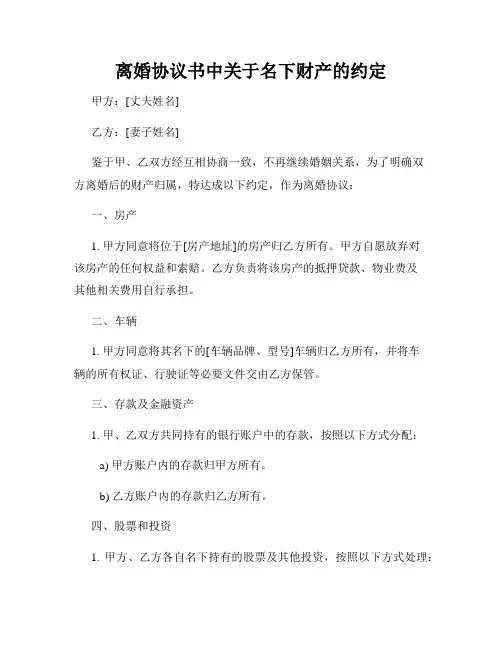 离婚协议书中关于名下财产的约定

甲方：[丈夫姓名]

乙方：[妻子姓名]

鉴于甲、乙双方经互相协商一致，不再继续婚姻关系，为了明确双方离婚后的财产归属，特达成以下约定，作为离婚协议：

一、房产

1. 甲方同意将位于[房产地址]的房产归乙方所有。甲方自愿放弃对该房产的任何权益和索赔。乙方负责将该房产的抵押贷款、物业费及其他相关费用自行承担。

二、车辆

1. 甲方同意将其名下的[车辆品牌、型号]车辆归乙方所有，并将车辆的所有权证、行驶证等必要文件交由乙方保管。

三、存款及金融资产

1. 甲、乙双方共同持有的银行账户中的存款，按照以下方式分配：

a) 甲方账户内的存款归甲方所有。

b) 乙方账户内的存款归乙方所有。

四、股票和投资

1. 甲方、乙方各自名下持有的股票及其他投资，按照以下方式处理：